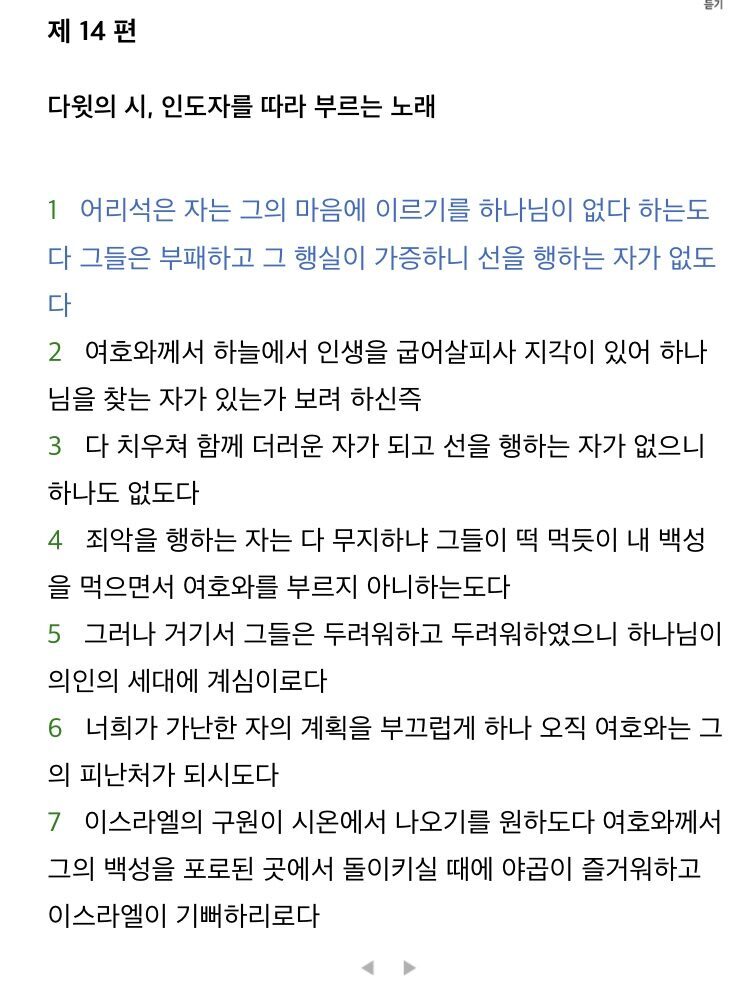 듣기

제 14 편

다윗의 시, 인도자를 따라 부르는 노래

1 어리석은 자는 그의 마음에 이르기를 하나님이 없다 하는도다 그들은 부패하고 그 행실이 가증하니 선을 행하는 자가 없도다

2 여호와께서 하늘에서 인생을 굽어살피사 지각이 있어 하나님을 찾는 자가 있는가 보려 하신즉

3 다 치우쳐 함께 더러운 자가 되고 선을 행하는 자가 없으니 하나도 없도다

4 죄악을 행하는 자는 다 무지하냐 그들이 떡 먹듯이 내 백성을 먹으면서 여호와를 부르지 아니하는도다

5 그러나 거기서 그들은 두려워하고 두려워하였으니 하나님이 의인의 세대에 계심이로다

6 너희가 가난한 자의 계획을 부끄럽게 하나 오직 여호와는 그의 피난처가 되시도다

7 이스라엘의 구원이 시온에서 나오기를 원하도다 여호와께서 그의 백성을 포로된 곳에서 돌이키실 때에 야곱이 즐거워하고 이스라엘이 기뻐하리로다